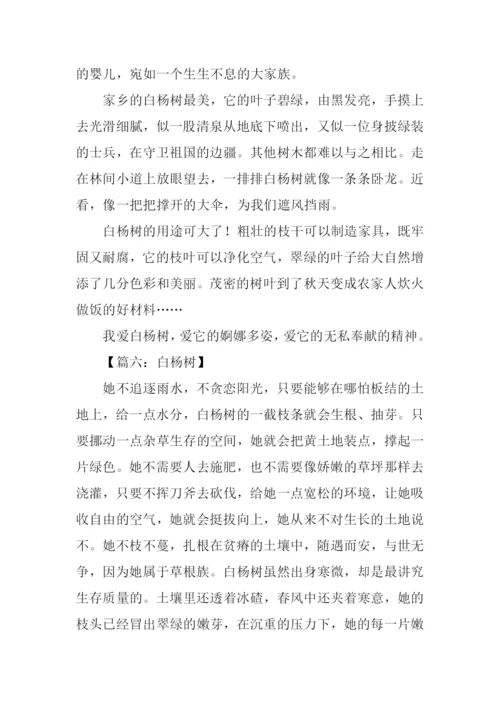 的婴儿，宛如一个生生不息的大家族。

家乡的白杨树最美，它的叶子碧绿，由黑发亮，手摸上去光滑细腻，似一股清泉从地底下喷出，又似一位身披绿装的士兵，在守卫祖国的边疆。其他树木都难以与之相比。走在林间小道上放眼望去，一排排白杨树就像一条条卧龙。近看，像一把把撑开的大伞，为我们遮风挡雨。

白杨树的用途可大了！粗壮的枝干可以制造家具，既牢固又耐腐，它的枝叶可以净化空气，翠绿的叶子给大自然增添了几分色彩和美丽。茂密的树叶到了秋天变成农家人炊火做饭的好材料……

我爱白杨树，爱它的婀娜多姿，爱它的无私奉献的精神。

【篇六：白杨树】

她不追逐雨水，不贪恋阳光，只要能够在哪怕板结的土地上，给一点水分，白杨树的一截枝条就会生根、抽芽。只要挪动一点杂草生存的空间，她就会把黄土地装点，撑起一片绿色。她不需要人去施肥，也不需要像娇嫩的草坪那样去浇灌，只要不挥刀斧去砍伐，给她一点宽松的环境，让她吸收自由的空气，她就会挺拔向上，她从来不对生长的土地说不。她不枝不蔓，扎根在贫瘠的土壤中，随遇而安，与世无争，因为她属于草根族。白杨树虽然出身寒微，却是最讲究生存质量的。土壤里还透着冰碴，春风中还夹着寒意，她的枝头已经冒出翠绿的嫩芽，在沉重的压力下，她的每一片嫩